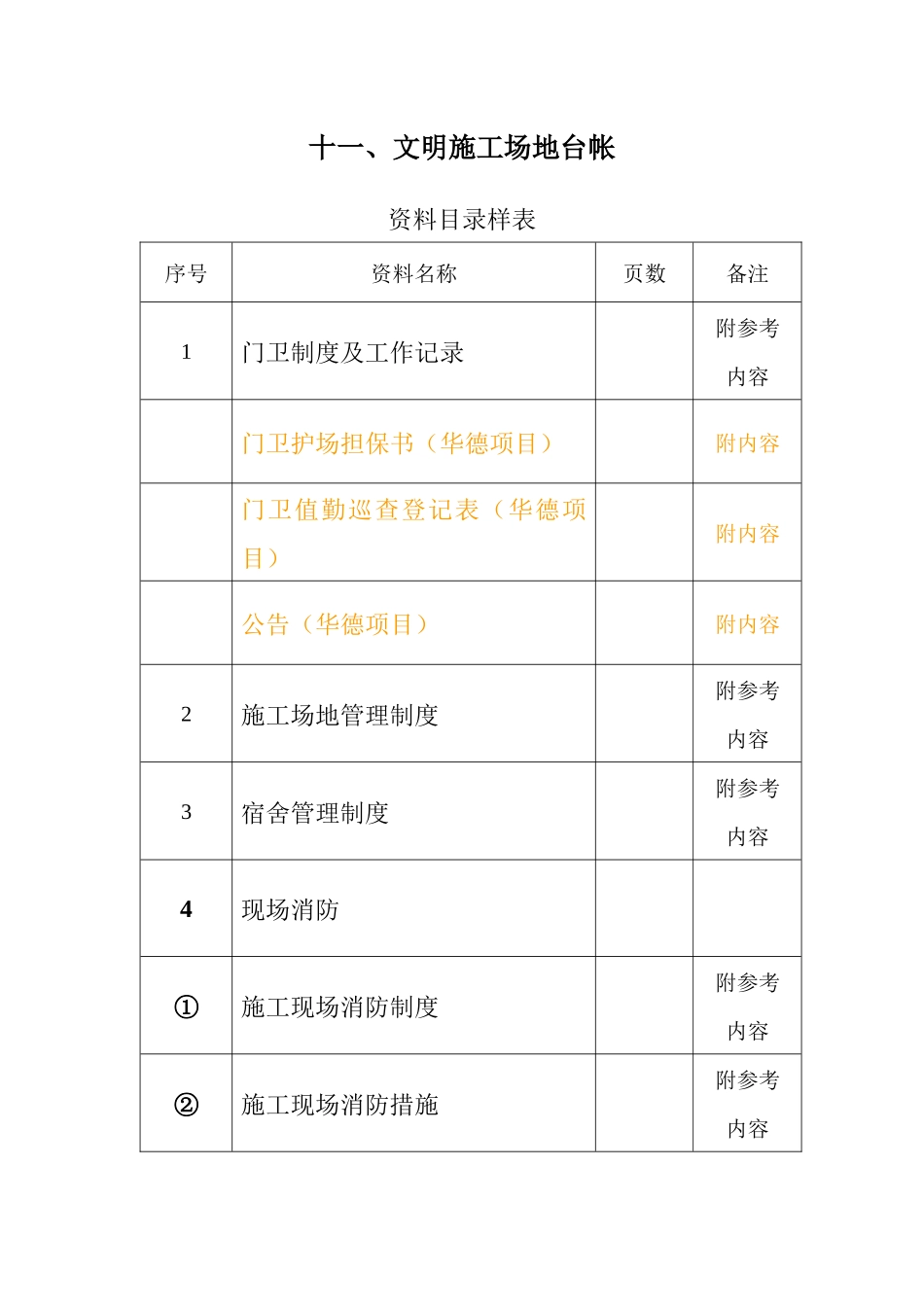 十一、文明施工场地台帐

资料目录样表

| 序号 | 资料名称 | 页数 | 备注 |
|---|---|---|---|
| 1 | 门卫制度及工作记录 | | 附参考内容 |
| | 门卫护场担保书（华德项目） | | 附内容 |
| | 门卫值勤巡查登记表（华德项目） | | 附内容 |
| | 公告（华德项目） | | 附内容 |
| 2 | 施工场地管理制度 | | 附参考内容 |
| 3 | 宿舍管理制度 | | 附参考内容 |
| 4 | 现场消防 | | |
| ① | 施工现场消防制度 | | 附参考内容 |
| ② | 施工现场消防措施 | | 附参考内容 |